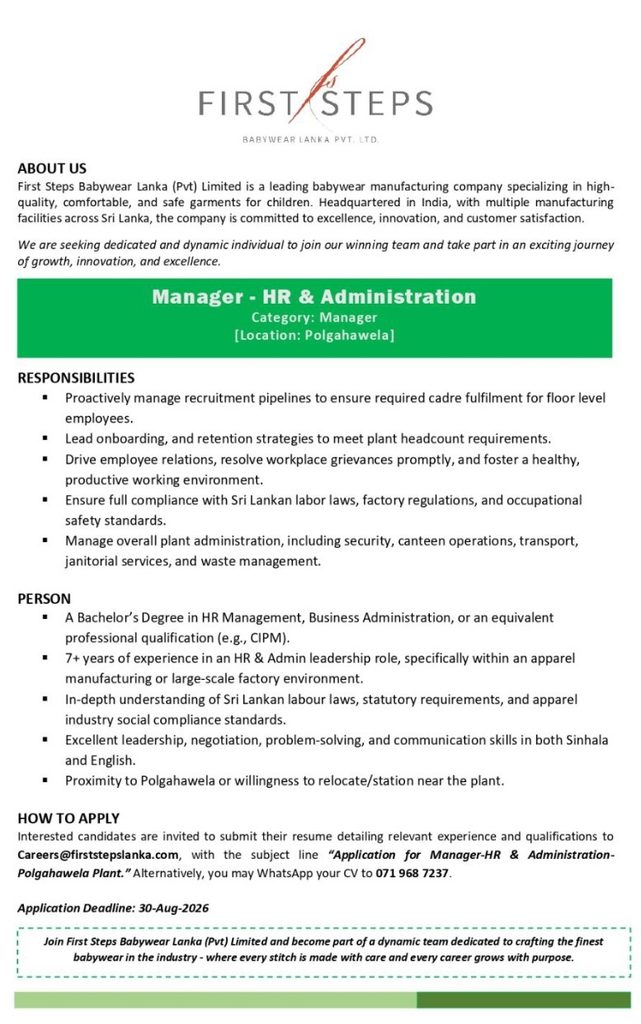 FIRST STEPS
BABYWEAR LANKA PVT. LTD.

ABOUT US
First Steps Babywear Lanka (Pvt) Limited is a leading babywear manufacturing company specializing in high-quality, comfortable, and safe garments for children. Headquartered in India, with multiple manufacturing facilities across Sri Lanka, the company is committed to excellence, innovation, and customer satisfaction.

We are seeking dedicated and dynamic individual to join our winning team and take part in an exciting journey of growth, innovation, and excellence.

Manager - HR & Administration
Category: Manager
[Location: Polgahawela]

RESPONSIBILITIES
▪ Proactively manage recruitment pipelines to ensure required cadre fulfilment for floor level employees.
▪ Lead onboarding, and retention strategies to meet plant headcount requirements.
▪ Drive employee relations, resolve workplace grievances promptly, and foster a healthy, productive working environment.
▪ Ensure full compliance with Sri Lankan labor laws, factory regulations, and occupational safety standards.
▪ Manage overall plant administration, including security, canteen operations, transport, janitorial services, and waste management.

PERSON
▪ A Bachelor's Degree in HR Management, Business Administration, or an equivalent professional qualification (e.g., CIPM).
▪ 7+ years of experience in an HR & Admin leadership role, specifically within an apparel manufacturing or large-scale factory environment.
▪ In-depth understanding of Sri Lankan labour laws, statutory requirements, and apparel industry social compliance standards.
▪ Excellent leadership, negotiation, problem-solving, and communication skills in both Sinhala and English.
▪ Proximity to Polgahawela or willingness to relocate/station near the plant.

HOW TO APPLY
Interested candidates are invited to submit their resume detailing relevant experience and qualifications to Careers@firststepslanka.com, with the subject line "Application for Manager-HR & Administration-Polgahawela Plant." Alternatively, you may WhatsApp your CV to 071 968 7237.

Application Deadline: 30-Aug-2026

Join First Steps Babywear Lanka (Pvt) Limited and become part of a dynamic team dedicated to crafting the finest babywear in the industry - where every stitch is made with care and every career grows with purpose.